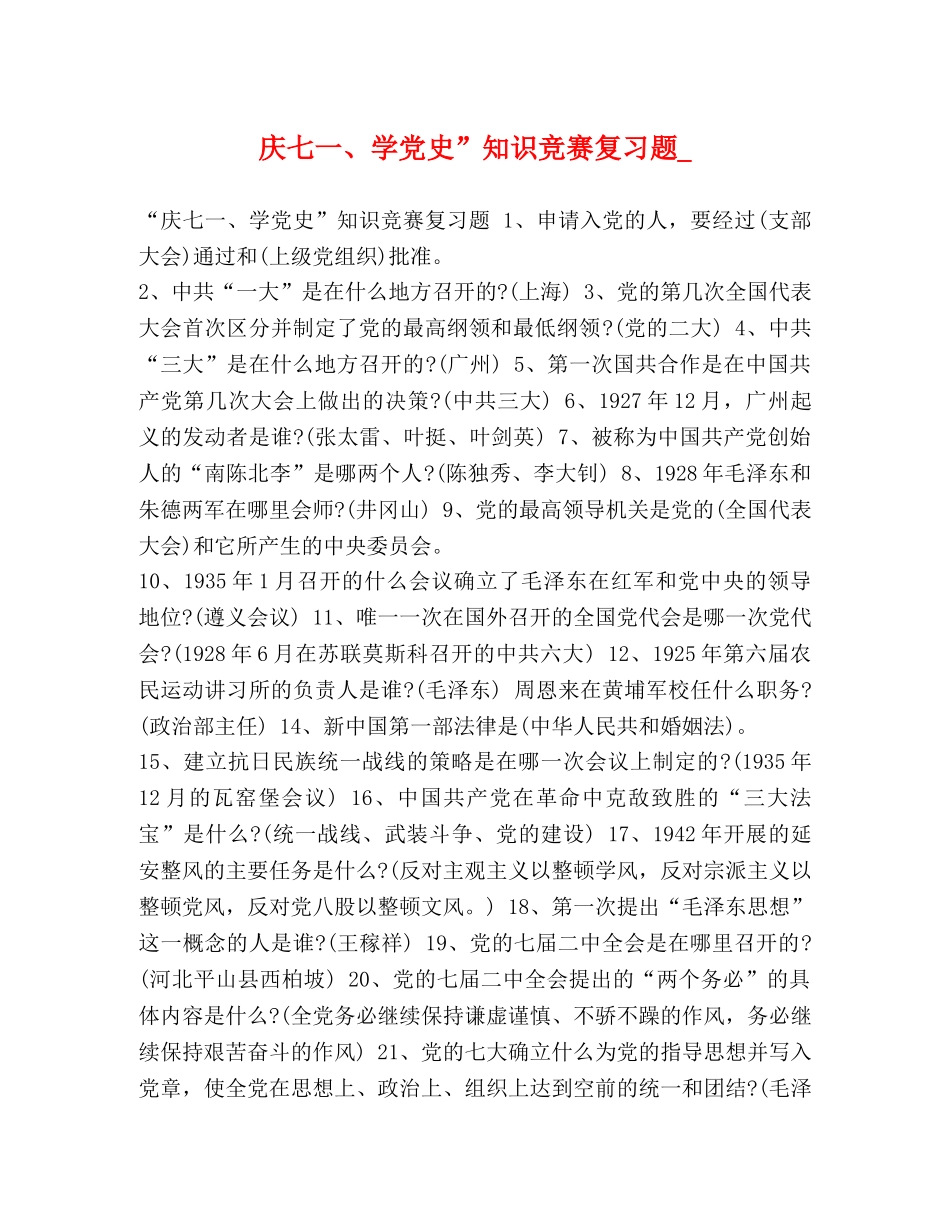 庆七一、学党史”知识竞赛复习题_

“庆七一、学党史”知识竞赛复习题 1、申请入党的人，要经过(支部大会)通过和(上级党组织)批准。

2、中共“一大”是在什么地方召开的?(上海) 3、党的第几次全国代表大会首次区分并制定了党的最高纲领和最低纲领?(党的二大) 4、中共“三大”是在什么地方召开的?(广州) 5、第一次国共合作是在中国共产党第几次大会上做出的决策?(中共三大) 6、1927年12月，广州起义的发动者是谁?(张太雷、叶挺、叶剑英) 7、被称为中国共产党创始人的“南陈北李”是哪两个人?(陈独秀、李大钊) 8、1928年毛泽东和朱德两军在哪里会师?(井冈山) 9、党的最高领导机关是党的(全国代表大会)和它所产生的中央委员会。

10、1935年1月召开的什么会议确立了毛泽东在红军和党中央的领导地位?(遵义会议) 11、唯一一次在国外召开的全国党代会是哪一次党代会?(1928年6月在苏联莫斯科召开的中共六大) 12、1925年第六届农民运动讲习所的负责人是谁?(毛泽东) 周恩来在黄埔军校任什么职务?(政治部主任) 14、新中国第一部法律是(中华人民共和婚姻法)。

15、建立抗日民族统一战线的策略是在哪一次会议上制定的?(1935年12月的瓦窑堡会议) 16、中国共产党在革命中克敌致胜的“三大法宝”是什么?(统一战线、武装斗争、党的建设) 17、1942年开展的延安整风的主要任务是什么?(反对主观主义以整顿学风，反对宗派主义以整顿党风，反对党八股以整顿文风。) 18、第一次提出“毛泽东思想”这一概念的人是谁?(王稼祥) 19、党的七届二中全会是在哪里召开的?(河北平山县西柏坡) 20、党的七届二中全会提出的“两个务必”的具体内容是什么?(全党务必继续保持谦虚谨慎、不骄不躁的作风，务必继续保持艰苦奋斗的作风) 21、党的七大确立什么为党的指导思想并写入党章，使全党在思想上、政治上、组织上达到空前的统一和团结?(毛泽